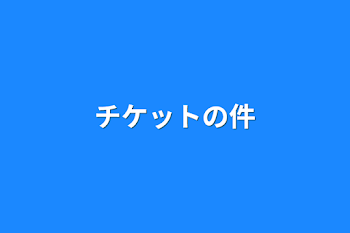 チケットの件